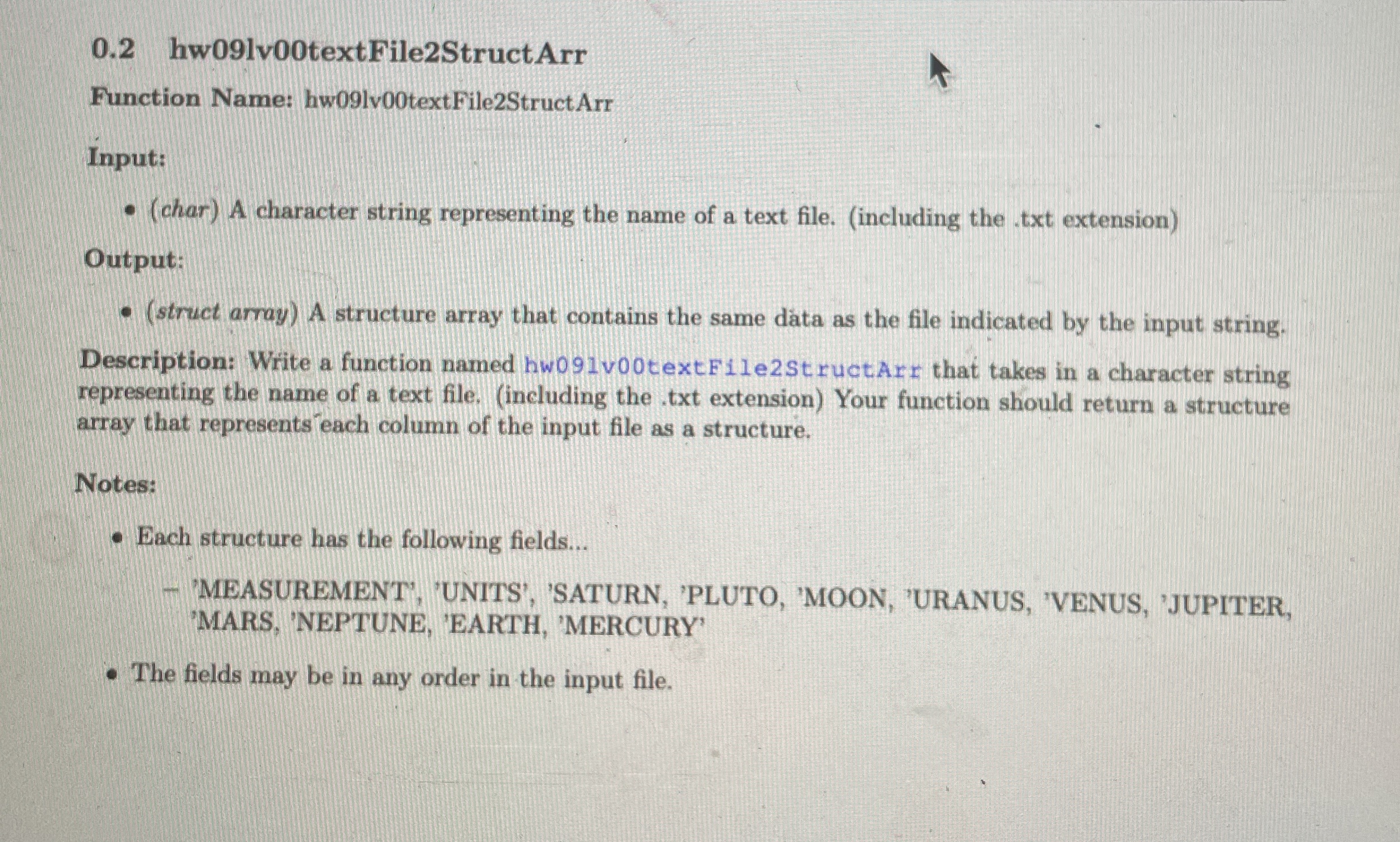 0.2 hw09lv00textFile2StructArr

Function Name: hw09lv00textFile2StructArr

Input:

• (char) A character string representing the name of a text file. (including the .txt extension)

Output:

• (struct array) A structure array that contains the same data as the file indicated by the input string.

Description: Write a function named hw09lv00textFile2StructArr that takes in a character string representing the name of a text file. (including the .txt extension) Your function should return a structure array that represents each column of the input file as a structure.

Notes:

• Each structure has the following fields...

– 'MEASUREMENT', 'UNITS', 'SATURN, 'PLUTO, 'MOON, 'URANUS, 'VENUS, 'JUPITER, 'MARS, 'NEPTUNE, 'EARTH, 'MERCURY'

• The fields may be in any order in the input file.